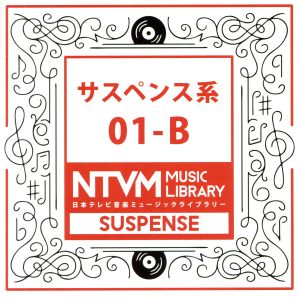 サスペンス系
01-B

NTVM MUSIC LIBRARY
日本テレビ音楽ミュージックライブラリー
SUSPENSE